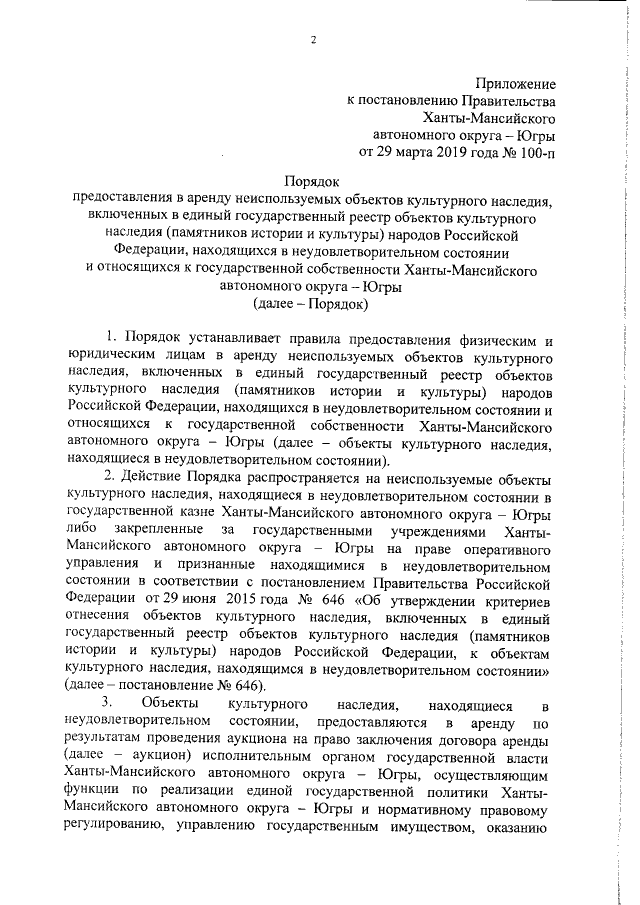 2

Приложение
к постановлению Правительства
Ханты-Мансийского
автономного округа – Югры
от 29 марта 2019 года № 100-п

Порядок
предоставления в аренду неиспользуемых объектов культурного наследия, включенных в единый государственный реестр объектов культурного наследия (памятников истории и культуры) народов Российской Федерации, находящихся в неудовлетворительном состоянии и относящихся к государственной собственности Ханты-Мансийского автономного округа – Югры
(далее – Порядок)

1. Порядок устанавливает правила предоставления физическим и юридическим лицам в аренду неиспользуемых объектов культурного наследия, включенных в единый государственный реестр объектов культурного наследия (памятников истории и культуры) народов Российской Федерации, находящихся в неудовлетворительном состоянии и относящихся к государственной собственности Ханты-Мансийского автономного округа – Югры (далее – объекты культурного наследия, находящиеся в неудовлетворительном состоянии).

2. Действие Порядка распространяется на неиспользуемые объекты культурного наследия, находящиеся в неудовлетворительном состоянии в государственной казне Ханты-Мансийского автономного округа – Югры либо закрепленные за государственными учреждениями Ханты-Мансийского автономного округа – Югры на праве оперативного управления и признанные находящимися в неудовлетворительном состоянии в соответствии с постановлением Правительства Российской Федерации от 29 июня 2015 года № 646 «Об утверждении критериев отнесения объектов культурного наследия, включенных в единый государственный реестр объектов культурного наследия (памятников истории и культуры) народов Российской Федерации, к объектам культурного наследия, находящимся в неудовлетворительном состоянии» (далее – постановление № 646).

3. Объекты культурного наследия, находящиеся в неудовлетворительном состоянии, предоставляются в аренду по результатам проведения аукциона на право заключения договора аренды (далее – аукцион) исполнительным органом государственной власти Ханты-Мансийского автономного округа – Югры, осуществляющим функции по реализации единой государственной политики Ханты-Мансийского автономного округа – Югры и нормативному правовому регулированию, управлению государственным имуществом, оказанию